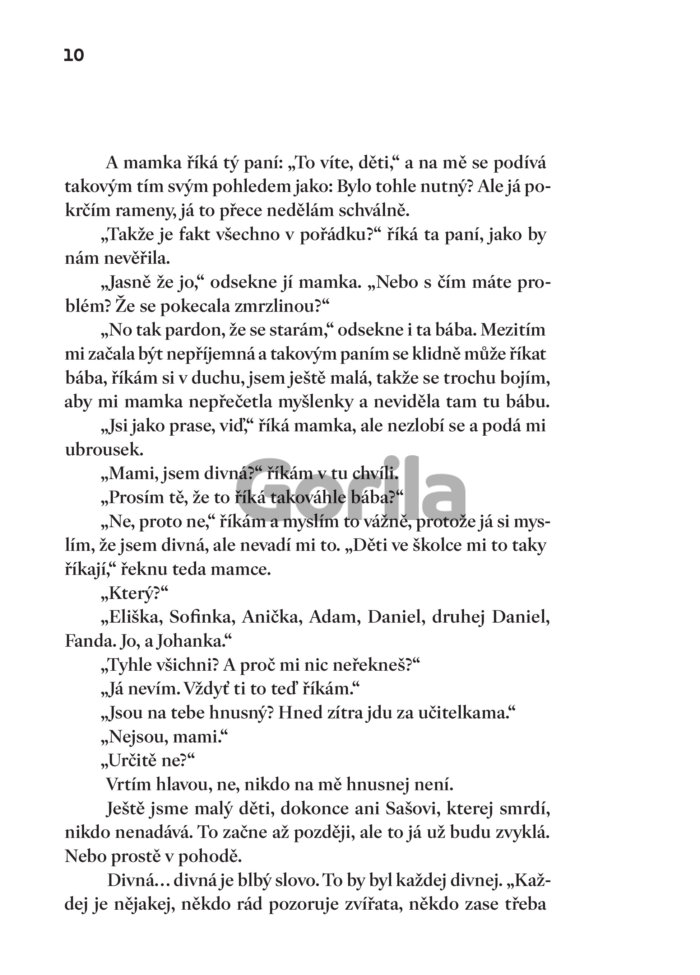 10

A mamka říká tý paní: „To víte, děti," a na mě se podívá takovým tím svým pohledem jako: Bylo tohle nutný? Ale já pokrčím rameny, já to přece nedělám schválně.

„Takže je fakt všechno v pořádku?" říká ta paní, jako by nám nevěřila.

„Jasně že jo," odsekne jí mamka. „Nebo s čím máte problém? Že se pokecala zmrzlinou?"

„No tak pardon, že se starám," odsekne i ta bába. Mezitím mi začala být nepříjemná a takovým paním se klidně může říkat bába, říkám si v duchu, jsem ještě malá, takže se trochu bojím, aby mi mamka nepřečetla myšlenky a neviděla tam tu bábu.

„Jsi jako prase, viď," říká mamka, ale nezlobí se a podá mi ubrousek.

„Mami, jsem divná?" říkám v tu chvíli.

„Prosím tě, že to říká takováhle bába?"

„Ne, proto ne," říkám a myslím to vážně, protože já si myslím, že jsem divná, ale nevadí mi to. „Děti ve školce mi to taky říkají," řeknu teda mamce.

„Který?"

„Eliška, Sofinka, Anička, Adam, Daniel, druhej Daniel, Fanda. Jo, a Johanka."

„Tyhle všichni? A proč mi nic neřekneš?"

„Já nevím. Vždyť ti to teď říkám."

„Jsou na tebe hnusný? Hned zítra jdu za učitelkama."

„Nejsou, mami."

„Určitě ne?"

Vrtím hlavou, ne, nikdo na mě hnusnej není.

Ještě jsme malý děti, dokonce ani Sašovi, kterej smrdí, nikdo nenadává. To začne až později, ale to já už budu zvyklá. Nebo prostě v pohodě.

Divná… divná je blbý slovo. To by byl každej divnej. „Každej je nějakej, někdo rád pozoruje zvířata, někdo zase třeba

Gorila